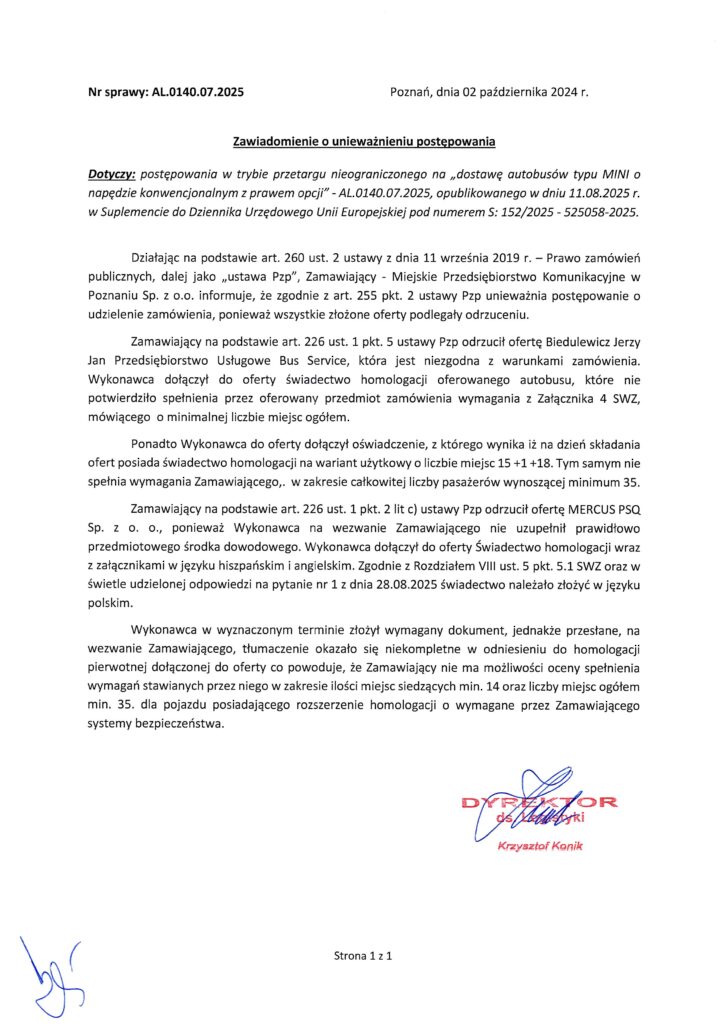 Nr sprawy: AL.0140.07.2025

Poznań, dnia 02 października 2024 r.

Zawiadomienie o unieważnieniu postępowania

Dotyczy: postępowania w trybie przetargu nieograniczonego na „dostawę autobusów typu MINI o napędzie konwencjonalnym z prawem opcji" - AL.0140.07.2025, opublikowanego w dniu 11.08.2025 r. w Suplemencie do Dziennika Urzędowego Unii Europejskiej pod numerem S: 152/2025 - 525058-2025.

Działając na podstawie art. 260 ust. 2 ustawy z dnia 11 września 2019 r. – Prawo zamówień publicznych, dalej jako „ustawa Pzp", Zamawiający - Miejskie Przedsiębiorstwo Komunikacyjne w Poznaniu Sp. z o.o. informuje, że zgodnie z art. 255 pkt. 2 ustawy Pzp unieważnia postępowanie o udzielenie zamówienia, ponieważ wszystkie złożone oferty podlegały odrzuceniu.

Zamawiający na podstawie art. 226 ust. 1 pkt. 5 ustawy Pzp odrzucił ofertę Biedulewicz Jerzy Jan Przedsiębiorstwo Usługowe Bus Service, która jest niezgodna z warunkami zamówienia. Wykonawca dołączył do oferty świadectwo homologacji oferowanego autobusu, które nie potwierdziło spełnienia przez oferowany przedmiot zamówienia wymagania z Załącznika 4 SWZ, mówiącego o minimalnej liczbie miejsc ogółem.

Ponadto Wykonawca do oferty dołączył oświadczenie, z którego wynika iż na dzień składania ofert posiada świadectwo homologacji na wariant użytkowy o liczbie miejsc 15 +1 +18. Tym samym nie spełnia wymagania Zamawiającego,. w zakresie całkowitej liczby pasażerów wynoszącej minimum 35.

Zamawiający na podstawie art. 226 ust. 1 pkt. 2 lit c) ustawy Pzp odrzucił ofertę MERCUS PSQ Sp. z o. o., ponieważ Wykonawca na wezwanie Zamawiającego nie uzupełnił prawidłowo przedmiotowego środka dowodowego. Wykonawca dołączył do oferty Świadectwo homologacji wraz z załącznikami w języku hiszpańskim i angielskim. Zgodnie z Rozdziałem VIII ust. 5 pkt. 5.1 SWZ oraz w świetle udzielonej odpowiedzi na pytanie nr 1 z dnia 28.08.2025 świadectwo należało złożyć w języku polskim.

Wykonawca w wyznaczonym terminie złożył wymagany dokument, jednakże przesłane, na wezwanie Zamawiającego, tłumaczenie okazało się niekompletne w odniesieniu do homologacji pierwotnej dołączonej do oferty co powoduje, że Zamawiający nie ma możliwości oceny spełnienia wymagań stawianych przez niego w zakresie ilości miejsc siedzących min. 14 oraz liczby miejsc ogółem min. 35. dla pojazdu posiadającego rozszerzenie homologacji o wymagane przez Zamawiającego systemy bezpieczeństwa.

DYREKTOR
ds. Logistyki
Krzysztof Konik

Strona 1 z 1